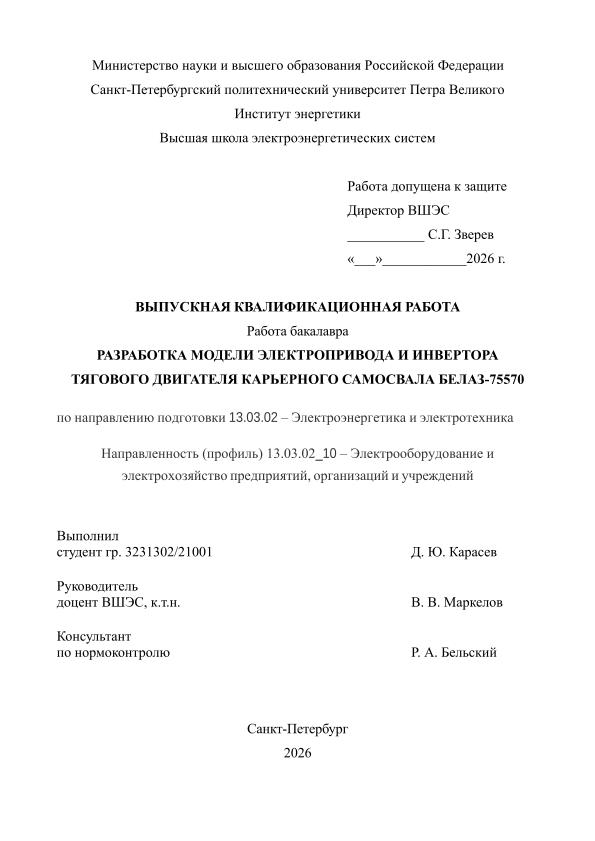 Министерство науки и высшего образования Российской Федерации
Санкт-Петербургский политехнический университет Петра Великого
Институт энергетики
Высшая школа электроэнергетических систем

Работа допущена к защите
Директор ВШЭС
____ С.Г. Зверев
«____»____2026 г.

ВЫПУСКНАЯ КВАЛИФИКАЦИОННАЯ РАБОТА
Работа бакалавра
РАЗРАБОТКА МОДЕЛИ ЭЛЕКТРОПРИВОДА И ИНВЕРТОРА
ТЯГОВОГО ДВИГАТЕЛЯ КАРЬЕРНОГО САМОСВАЛА БЕЛАЗ-75570

по направлению подготовки 13.03.02 – Электроэнергетика и электротехника

Направленность (профиль) 13.03.02_10 – Электрооборудование и электрохозяйство предприятий, организаций и учреждений

Выполнил
студент гр. 3231302/21001 Д. Ю. Карасев

Руководитель
доцент ВШЭС, к.т.н. В. В. Маркелов

Консультант
по нормоконтролю Р. А. Бельский

Санкт-Петербург
2026